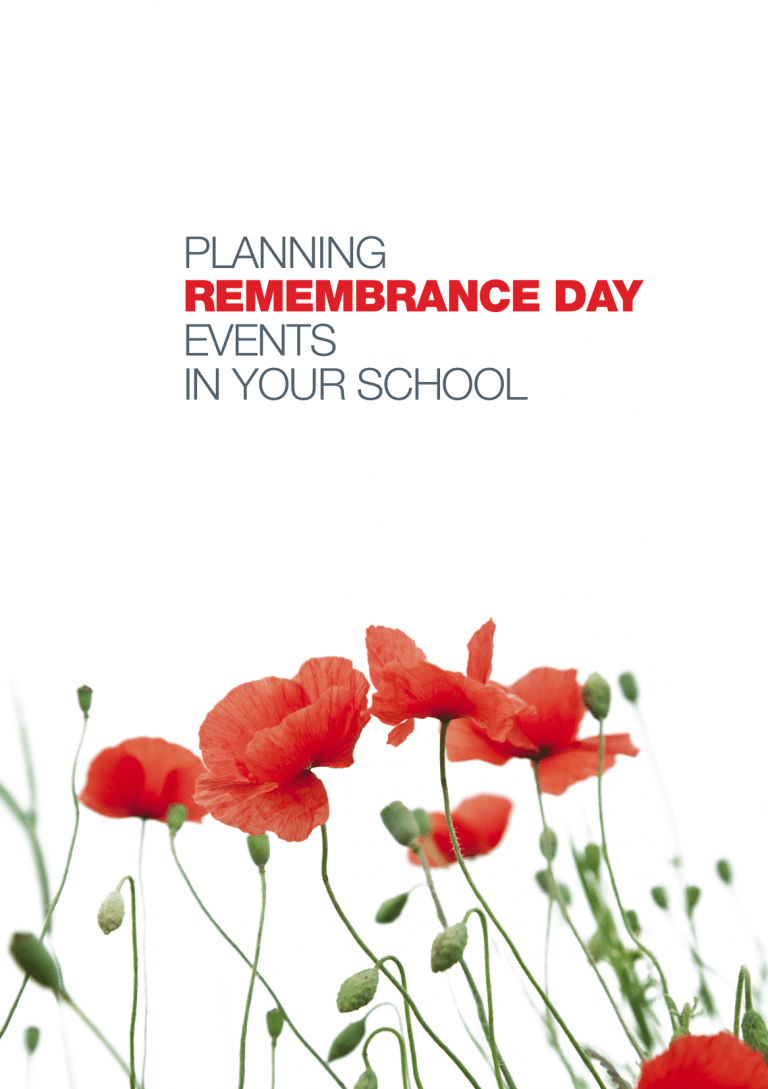 PLANNING
REMEMBRANCE DAY
EVENTS
IN YOUR SCHOOL